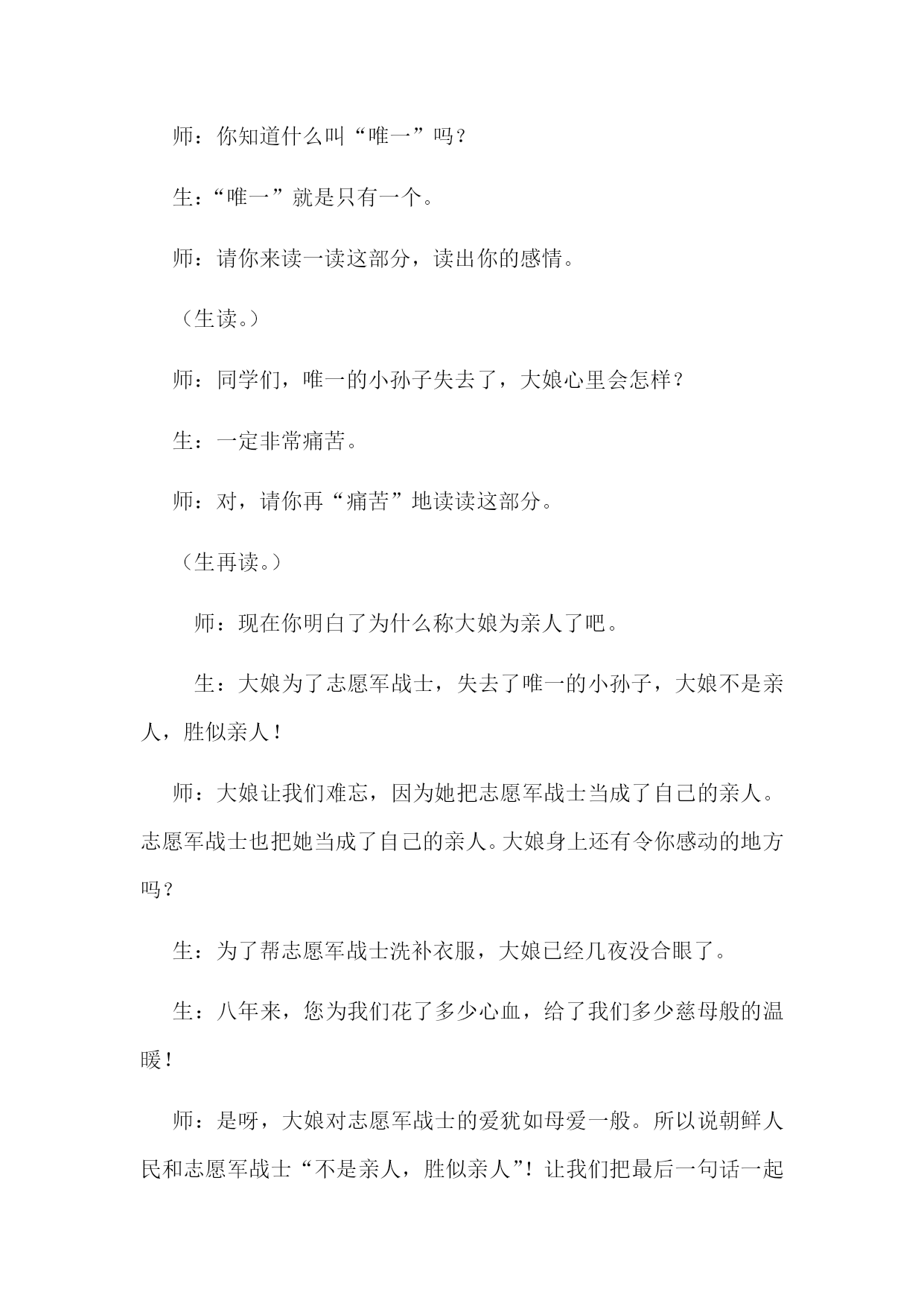 师：你知道什么叫“唯一”吗？

生：“唯一”就是只有一个。

师：请你来读一读这部分，读出你的感情。

（生读。）

师：同学们，唯一的小孙子失去了，大娘心里会怎样？

生：一定非常痛苦。

师：对，请你再“痛苦”地读读这部分。

（生再读。）

师：现在你明白了为什么称大娘为亲人了吧。

生：大娘为了志愿军战士，失去了唯一的小孙子，大娘不是亲人，胜似亲人！

师：大娘让我们难忘，因为她把志愿军战士当成了自己的亲人。志愿军战士也把她当成了自己的亲人。大娘身上还有令你感动的地方吗？

生：为了帮志愿军战士洗补衣服，大娘已经几夜没合眼了。

生：八年来，您为我们花了多少心血，给了我们多少慈母般的温暖！

师：是呀，大娘对志愿军战士的爱犹如母爱一般。所以说朝鲜人民和志愿军战士“不是亲人，胜似亲人”！让我们把最后一句话一起